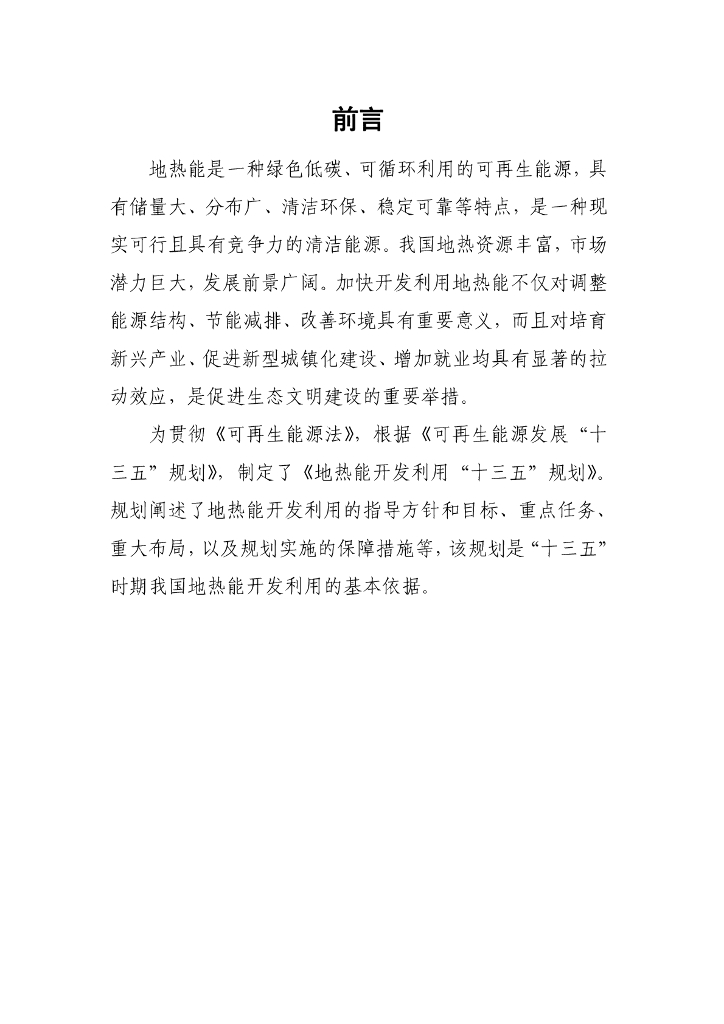 前言

地热能是一种绿色低碳、可循环利用的可再生能源，具有储量大、分布广、清洁环保、稳定可靠等特点，是一种现实可行且具有竞争力的清洁能源。我国地热资源丰富，市场潜力巨大，发展前景广阔。加快开发利用地热能不仅对调整能源结构、节能减排、改善环境具有重要意义，而且对培育新兴产业、促进新型城镇化建设、增加就业均具有显著的拉动效应，是促进生态文明建设的重要举措。

为贯彻《可再生能源法》，根据《可再生能源发展“十三五”规划》，制定了《地热能开发利用“十三五”规划》。规划阐述了地热能开发利用的指导方针和目标、重点任务、重大布局，以及规划实施的保障措施等，该规划是“十三五”时期我国地热能开发利用的基本依据。